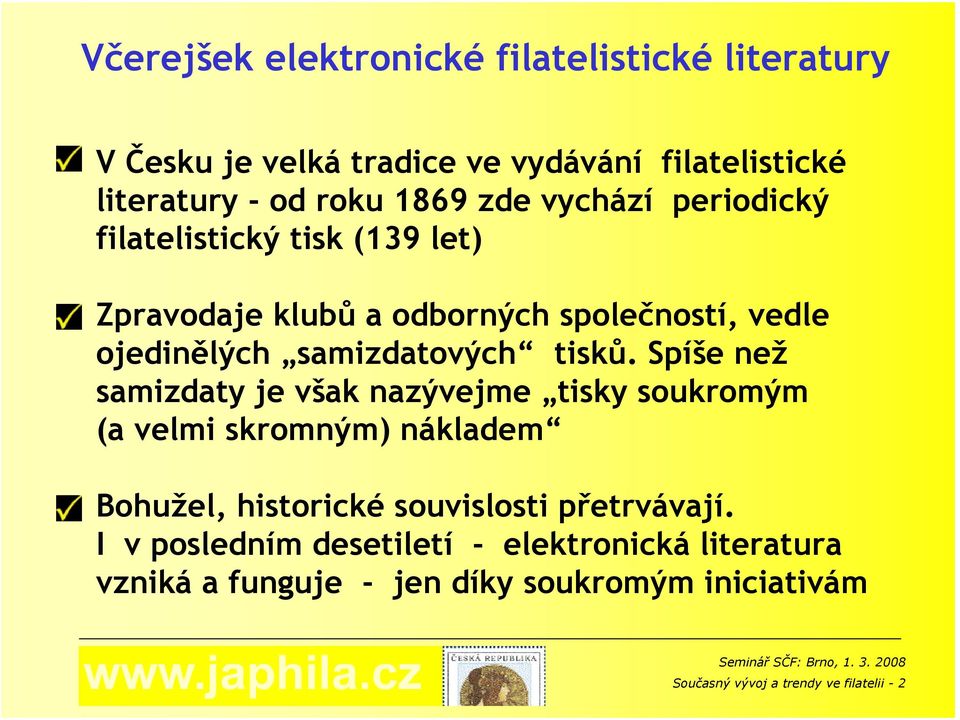 Včerejšek elektronické filatelistické literatury

V Česku je velká tradice ve vydávání filatelistické literatury - od roku 1869 zde vychází periodický filatelistický tisk (139 let)

Zpravodaje klubů a odborných společností, vedle ojedinělých „samizdatových“ tisků. Spíše než samizdaty je však nazývejme „tisky soukromým (a velmi skromným) nákladem“

Bohužel, historické souvislosti přetrvávají. I v posledním desetiletí - elektronická literatura vzniká a funguje - jen díky soukromým iniciativám

www.japhila.cz

ČESKÁ REPUBLIKA

Seminář SČF: Brno, 1. 3. 2008

Současný vývoj a trendy ve filatelii - 2